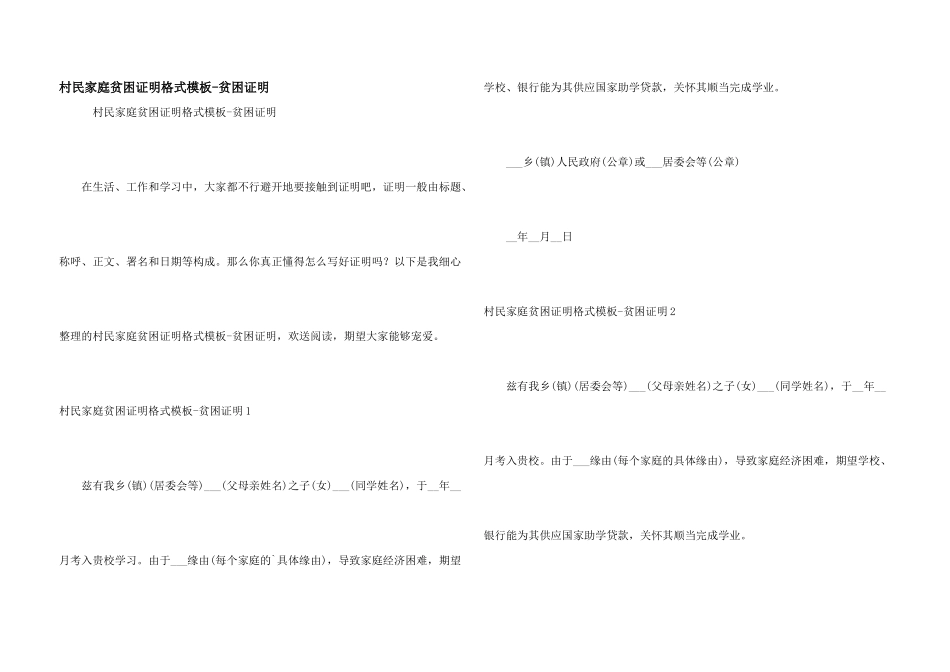 村民家庭贫困证明格式模板-贫困证明

村民家庭贫困证明格式模板-贫困证明

在生活、工作和学习中，大家都不行避开地要接触到证明吧，证明一般由标题、称呼、正文、署名和日期等构成。那么你真正懂得怎么写好证明吗？以下是我细心整理的村民家庭贫困证明格式模板-贫困证明，欢送阅读，期望大家能够宠爱。

村民家庭贫困证明格式模板-贫困证明1

兹有我乡(镇)(居委会等)____(父母亲姓名)之子(女)____(同学姓名)，于____年____月考入贵校学习。由于____缘由(每个家庭的`具体缘由)，导致家庭经济困难，期望学校、银行能为其供应国家助学贷款，关怀其顺当完成学业。

____乡(镇)人民政府(公章)或____居委会等(公章)

____年____月____日

村民家庭贫困证明格式模板-贫困证明2

兹有我乡(镇)(居委会等)____(父母亲姓名)之子(女)____(同学姓名)，于____年____月考入贵校。由于____缘由(每个家庭的具体缘由)，导致家庭经济困难，期望学校、银行能为其供应国家助学贷款，关怀其顺当完成学业。